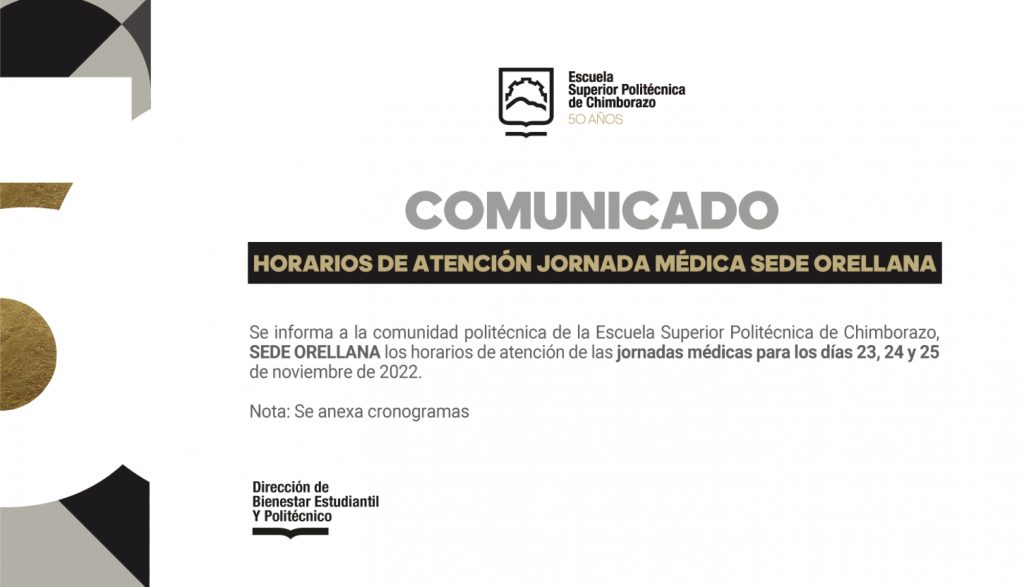 Escuela Superior Politécnica de Chimborazo
50 AÑOS

COMUNICADO

HORARIOS DE ATENCIÓN JORNADA MÉDICA SEDE ORELLANA

Se informa a la comunidad politécnica de la Escuela Superior Politécnica de Chimborazo, SEDE ORELLANA los horarios de atención de las jornadas médicas para los días 23, 24 y 25 de noviembre de 2022.

Nota: Se anexa cronogramas

Dirección de Bienestar Estudiantil Y Politécnico